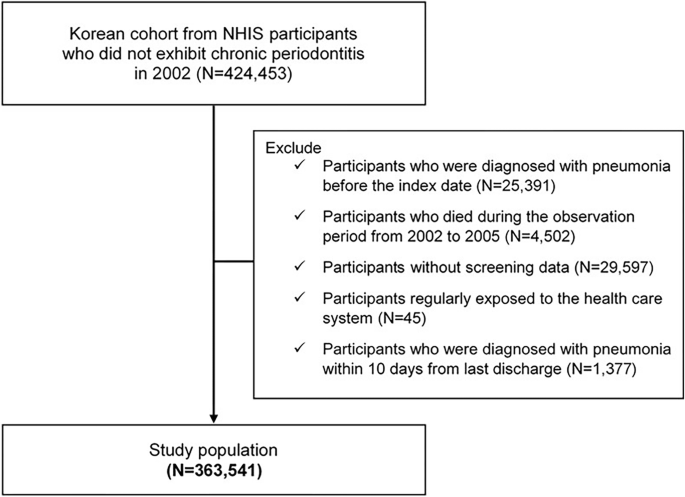 Korean cohort from NHIS participants who did not exhibit chronic periodontitis in 2002 (N=424,453)

Exclude
✓ Participants who were diagnosed with pneumonia before the index date (N=25,391)
✓ Participants who died during the observation period from 2002 to 2005 (N=4,502)
✓ Participants without screening data (N=29,597)
✓ Participants regularly exposed to the health care system (N=45)
✓ Participants who were diagnosed with pneumonia within 10 days from last discharge (N=1,377)

Study population
(N=363,541)